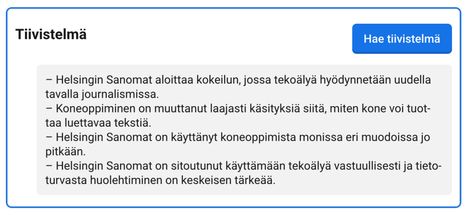 Tiivistelmä

Hae tiivistelmä

– Helsingin Sanomat aloittaa kokeilun, jossa tekoälyä hyödynnetään uudella tavalla journalismissa.
– Koneoppiminen on muuttanut laajasti käsityksiä siitä, miten kone voi tuottaa luettavaa tekstiä.
– Helsingin Sanomat on käyttänyt koneoppimista monissa eri muodoissa jo pitkään.
– Helsingin Sanomat on sitoutunut käyttämään tekoälyä vastuullisesti ja tietoturvasta huolehtiminen on keskeisen tärkeää.